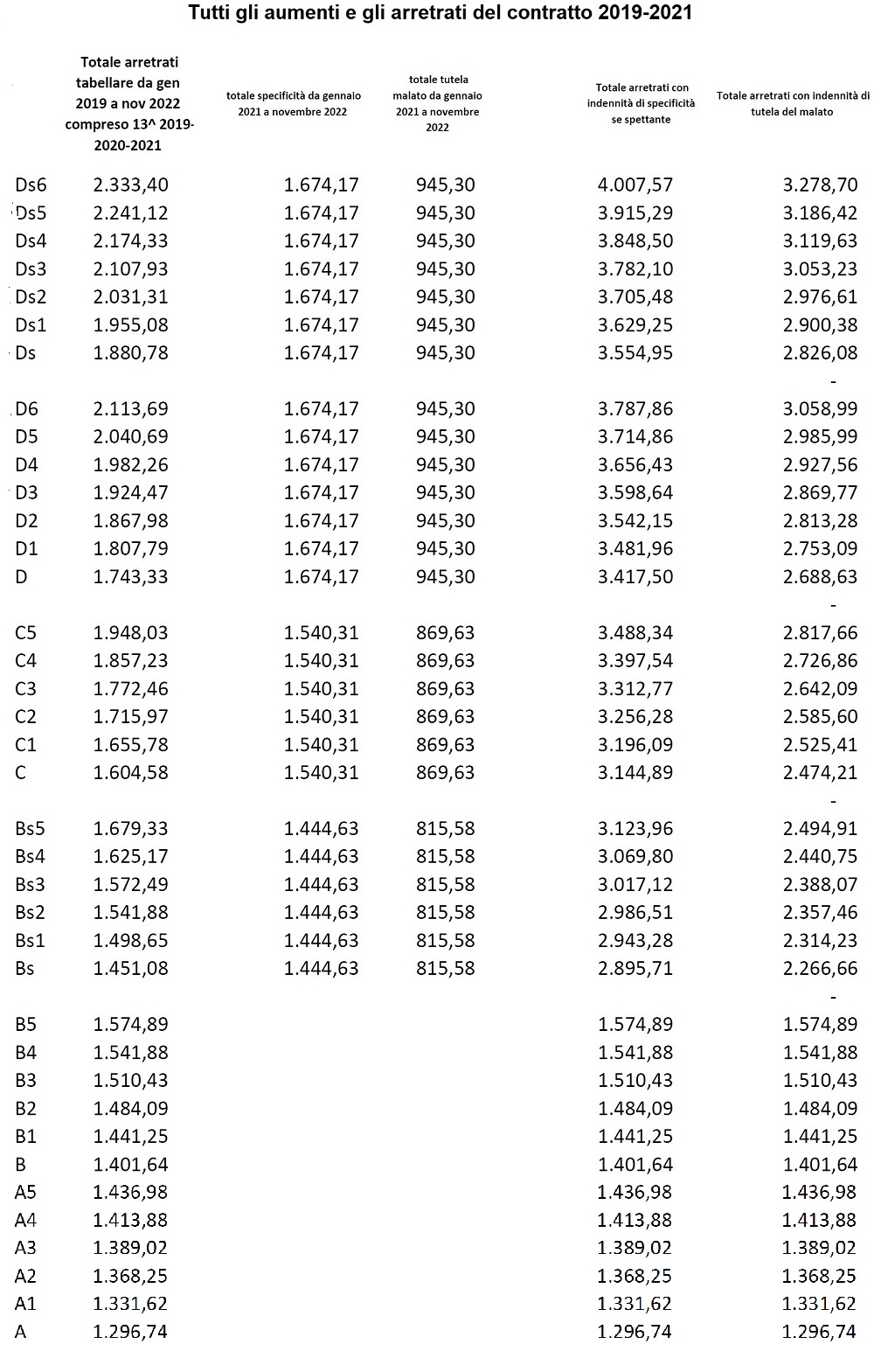 Tutti gli aumenti e gli arretrati del contratto 2019-2021

| | Totale arretrati tabellare da gen 2019 a nov 2022 compreso 13^ 2019-2020-2021 | totale specificità da gennaio 2021 a novembre 2022 | totale tutela malato da gennaio 2021 a novembre 2022 | Totale arretrati con indennità di specificità se spettante | Totale arretrati con indennità di tutela del malato |
|---|---|---|---|---|---|
| Ds6 | 2.333,40 | 1.674,17 | 945,30 | 4.007,57 | 3.278,70 |
| Ds5 | 2.241,12 | 1.674,17 | 945,30 | 3.915,29 | 3.186,42 |
| Ds4 | 2.174,33 | 1.674,17 | 945,30 | 3.848,50 | 3.119,63 |
| Ds3 | 2.107,93 | 1.674,17 | 945,30 | 3.782,10 | 3.053,23 |
| Ds2 | 2.031,31 | 1.674,17 | 945,30 | 3.705,48 | 2.976,61 |
| Ds1 | 1.955,08 | 1.674,17 | 945,30 | 3.629,25 | 2.900,38 |
| Ds | 1.880,78 | 1.674,17 | 945,30 | 3.554,95 | 2.826,08 |
| | | | | | - |
| D6 | 2.113,69 | 1.674,17 | 945,30 | 3.787,86 | 3.058,99 |
| D5 | 2.040,69 | 1.674,17 | 945,30 | 3.714,86 | 2.985,99 |
| D4 | 1.982,26 | 1.674,17 | 945,30 | 3.656,43 | 2.927,56 |
| D3 | 1.924,47 | 1.674,17 | 945,30 | 3.598,64 | 2.869,77 |
| D2 | 1.867,98 | 1.674,17 | 945,30 | 3.542,15 | 2.813,28 |
| D1 | 1.807,79 | 1.674,17 | 945,30 | 3.481,96 | 2.753,09 |
| D | 1.743,33 | 1.674,17 | 945,30 | 3.417,50 | 2.688,63 |
| | | | | | - |
| C5 | 1.948,03 | 1.540,31 | 869,63 | 3.488,34 | 2.817,66 |
| C4 | 1.857,23 | 1.540,31 | 869,63 | 3.397,54 | 2.726,86 |
| C3 | 1.772,46 | 1.540,31 | 869,63 | 3.312,77 | 2.642,09 |
| C2 | 1.715,97 | 1.540,31 | 869,63 | 3.256,28 | 2.585,60 |
| C1 | 1.655,78 | 1.540,31 | 869,63 | 3.196,09 | 2.525,41 |
| C | 1.604,58 | 1.540,31 | 869,63 | 3.144,89 | 2.474,21 |
| | | | | | - |
| Bs5 | 1.679,33 | 1.444,63 | 815,58 | 3.123,96 | 2.494,91 |
| Bs4 | 1.625,17 | 1.444,63 | 815,58 | 3.069,80 | 2.440,75 |
| Bs3 | 1.572,49 | 1.444,63 | 815,58 | 3.017,12 | 2.388,07 |
| Bs2 | 1.541,88 | 1.444,63 | 815,58 | 2.986,51 | 2.357,46 |
| Bs1 | 1.498,65 | 1.444,63 | 815,58 | 2.943,28 | 2.314,23 |
| Bs | 1.451,08 | 1.444,63 | 815,58 | 2.895,71 | 2.266,66 |
| | | | | | - |
| B5 | 1.574,89 | | | 1.574,89 | 1.574,89 |
| B4 | 1.541,88 | | | 1.541,88 | 1.541,88 |
| B3 | 1.510,43 | | | 1.510,43 | 1.510,43 |
| B2 | 1.484,09 | | | 1.484,09 | 1.484,09 |
| B1 | 1.441,25 | | | 1.441,25 | 1.441,25 |
| B | 1.401,64 | | | 1.401,64 | 1.401,64 |
| A5 | 1.436,98 | | | 1.436,98 | 1.436,98 |
| A4 | 1.413,88 | | | 1.413,88 | 1.413,88 |
| A3 | 1.389,02 | | | 1.389,02 | 1.389,02 |
| A2 | 1.368,25 | | | 1.368,25 | 1.368,25 |
| A1 | 1.331,62 | | | 1.331,62 | 1.331,62 |
| A | 1.296,74 | | | 1.296,74 | 1.296,74 |